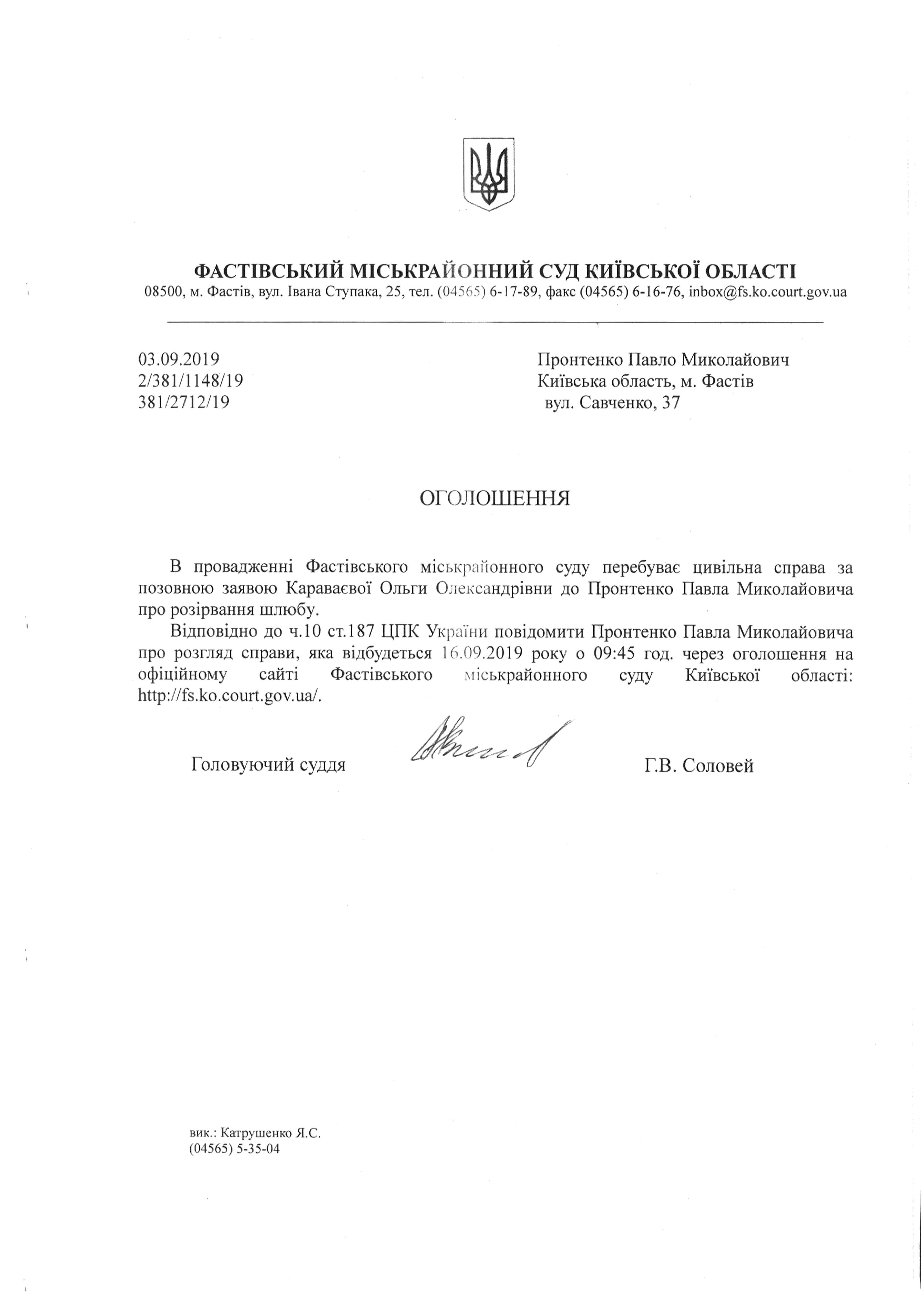 ФАСТІВСЬКИЙ МІСЬКРАЙОННИЙ СУД КИЇВСЬКОЇ ОБЛАСТІ
08500, м. Фастів, вул. Івана Ступака, 25, тел. (04565) 6-17-89, факс (04565) 6-16-76, inbox@fs.ko.court.gov.ua

03.09.2019
2/381/1148/19
381/2712/19

Пронтенко Павло Миколайович
Київська область, м. Фастів
вул. Савченко, 37

ОГОЛОШЕННЯ

В провадженні Фастівського міськрайонного суду перебуває цивільна справа за позовною заявою Караваєвої Ольги Олександрівни до Пронтенко Павла Миколайовича про розірвання шлюбу.

Відповідно до ч.10 ст.187 ЦПК України повідомити Пронтенко Павла Миколайовича про розгляд справи, яка відбудеться 16.09.2019 року о 09:45 год. через оголошення на офіційному сайті Фастівського міськрайонного суду Київської області: http://fs.ko.court.gov.ua/.

Головуючий суддя Г.В. Соловей

вик.: Катрушенко Я.С.
(04565) 5-35-04